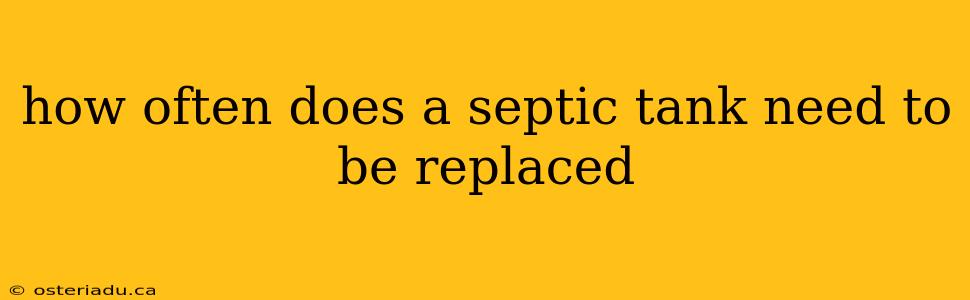 how often does a septic tank need to be replaced

© osteriadu.ca